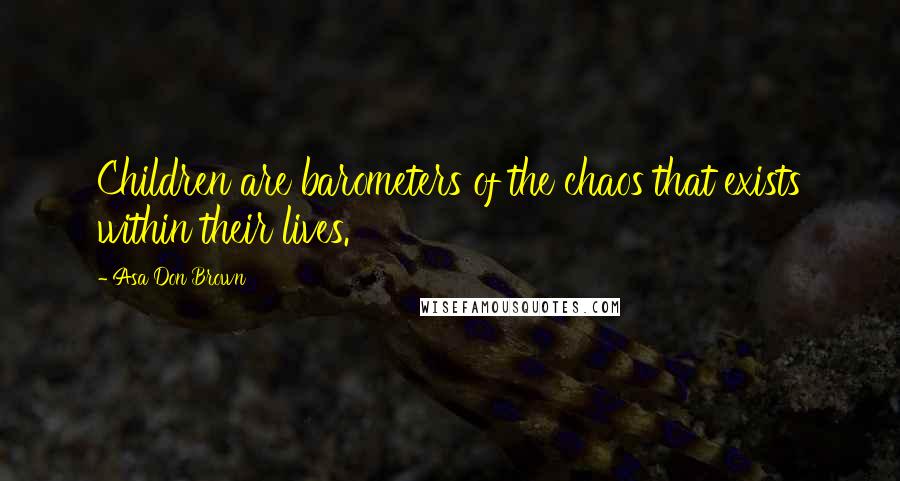 Children are barometers of the chaos that exists within their lives.

- Asa Don Brown

WISEFAMOUSQUOTES.COM